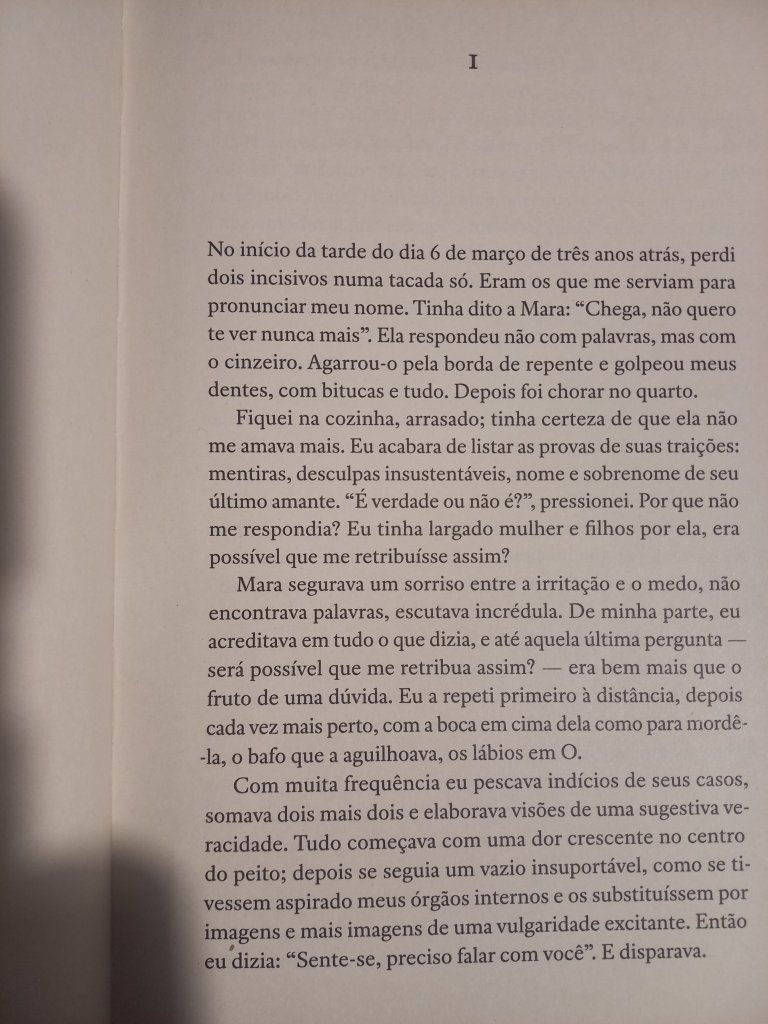 I

No início da tarde do dia 6 de março de três anos atrás, perdi dois incisivos numa tacada só. Eram os que me serviam para pronunciar meu nome. Tinha dito a Mara: “Chega, não quero te ver nunca mais”. Ela respondeu não com palavras, mas com o cinzeiro. Agarrou-o pela borda de repente e golpeou meus dentes, com bitucas e tudo. Depois foi chorar no quarto.

Fiquei na cozinha, arrasado; tinha certeza de que ela não me amava mais. Eu acabara de listar as provas de suas traições: mentiras, desculpas insustentáveis, nome e sobrenome de seu último amante. “É verdade ou não é?”, pressionei. Por que não me respondia? Eu tinha largado mulher e filhos por ela, era possível que me retribuísse assim?

Mara segurava um sorriso entre a irritação e o medo, não encontrava palavras, escutava incrédula. De minha parte, eu acreditava em tudo o que dizia, e até aquela última pergunta — será possível que me retribua assim? — era bem mais que o fruto de uma dúvida. Eu a repeti primeiro à distância, depois cada vez mais perto, com a boca em cima dela como para mordê-la, o bafo que a aguilhoava, os lábios em O.

Com muita frequência eu pescava indícios de seus casos, somava dois mais dois e elaborava visões de uma sugestiva veracidade. Tudo começava com uma dor crescente no centro do peito; depois se seguia um vazio insuportável, como se tivessem aspirado meus órgãos internos e os substituíssem por imagens e mais imagens de uma vulgaridade excitante. Então eu dizia: “Sente-se, preciso falar com você”. E disparava.